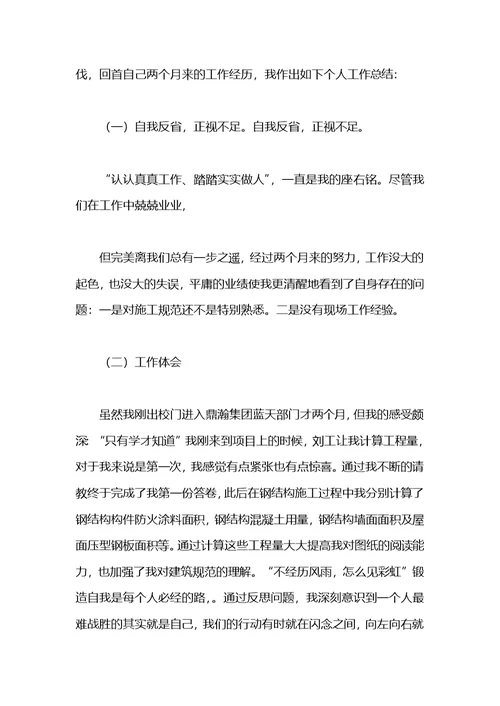 伐，回首自己两个月来的工作经历，我作出如下个人工作总结：

（一）自我反省，正视不足。自我反省，正视不足。

“认认真真工作、踏踏实实做人”，一直是我的座右铭。尽管我们在工作中兢兢业业，

但完美离我们总有一步之遥，经过两个月来的努力，工作没大的起色，也没大的失误，平庸的业绩使我更清醒地看到了自身存在的问题：一是对施工规范还不是特别熟悉。二是没有现场工作经验。

（二）工作体会

虽然我刚出校门进入鼎瀚集团蓝天部门才两个月，但我的感受颇深 “只有学才知道”我刚来到项目上的时候，刘工让我计算工程量，对于我来说是第一次，我感觉有点紧张也有点惊喜。通过我不断的请教终于完成了我第一份答卷，此后在钢结构施工过程中我分别计算了钢结构构件防火涂料面积，钢结构混凝土用量，钢结构墙面面积及屋面压型钢板面积等。通过计算这些工程量大大提高我对图纸的阅读能力，也加强了我对建筑规范的理解。“不经历风雨，怎么见彩虹”锻造自我是每个人必经的路，。通过反思问题，我深刻意识到一个人最难战胜的其实就是自己，我们的行动有时就在闪念之间，向左向右就